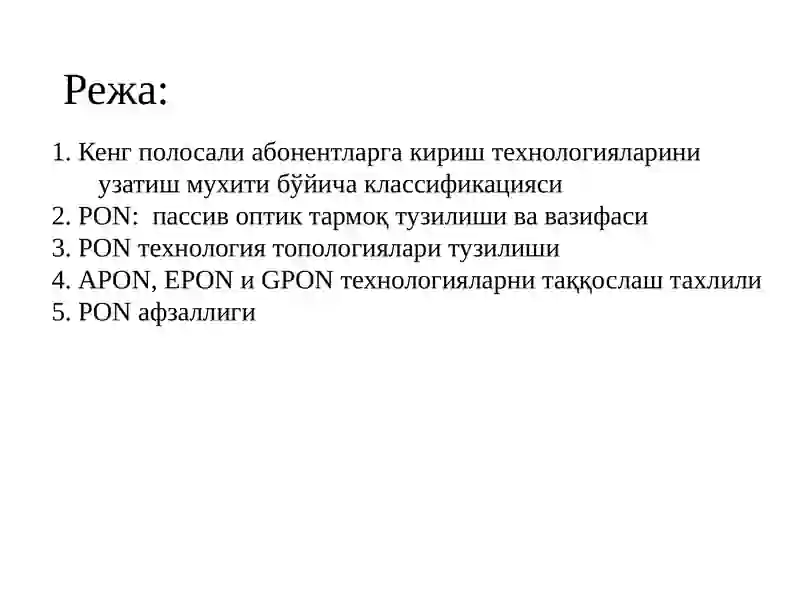 Режа:

1. Кенг полосали абонентларга кириш технологияларини узатиш мухити бўйича классификацияси
2. PON: пассив оптик тармоқ тузилиши ва вазифаси
3. PON технология топологиялари тузилиши
4. APON, EPON и GPON технологияларни таққослаш тахлили
5. PON афзаллиги